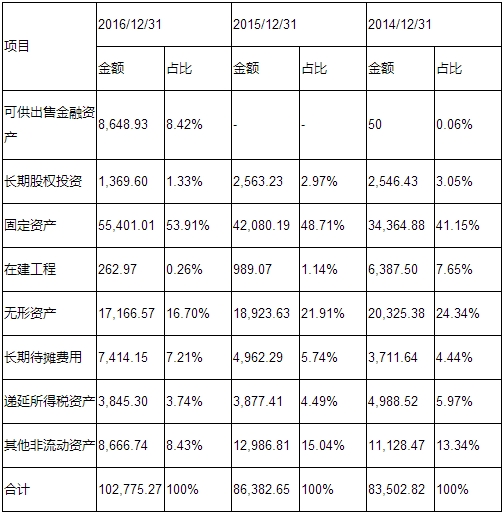 | 项目 | 2016/12/31 | | 2015/12/31 | | 2014/12/31 | |
|---|---|---|---|---|---|---|
| | 金额 | 占比 | 金额 | 占比 | 金额 | 占比 |
| 可供出售金融资产 | 8,648.93 | 8.42% | - | - | 50 | 0.06% |
| 长期股权投资 | 1,369.60 | 1.33% | 2,563.23 | 2.97% | 2,546.43 | 3.05% |
| 固定资产 | 55,401.01 | 53.91% | 42,080.19 | 48.71% | 34,364.88 | 41.15% |
| 在建工程 | 262.97 | 0.26% | 989.07 | 1.14% | 6,387.50 | 7.65% |
| 无形资产 | 17,166.57 | 16.70% | 18,923.63 | 21.91% | 20,325.38 | 24.34% |
| 长期待摊费用 | 7,414.15 | 7.21% | 4,962.29 | 5.74% | 3,711.64 | 4.44% |
| 递延所得税资产 | 3,845.30 | 3.74% | 3,877.41 | 4.49% | 4,988.52 | 5.97% |
| 其他非流动资产 | 8,666.74 | 8.43% | 12,986.81 | 15.04% | 11,128.47 | 13.34% |
| 合计 | 102,775.27 | 100% | 86,382.65 | 100% | 83,502.82 | 100% |